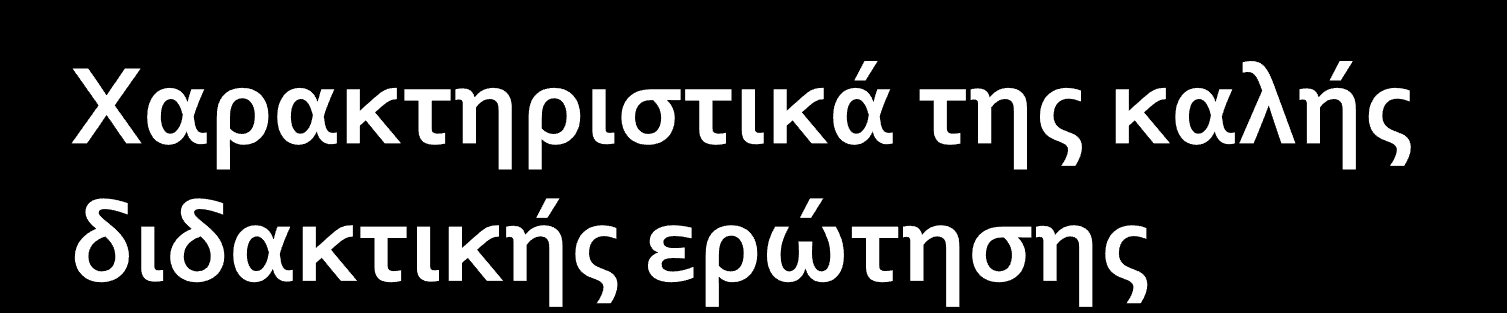 Χαρακτηριστικά της καλής διδακτικής ερώτησης